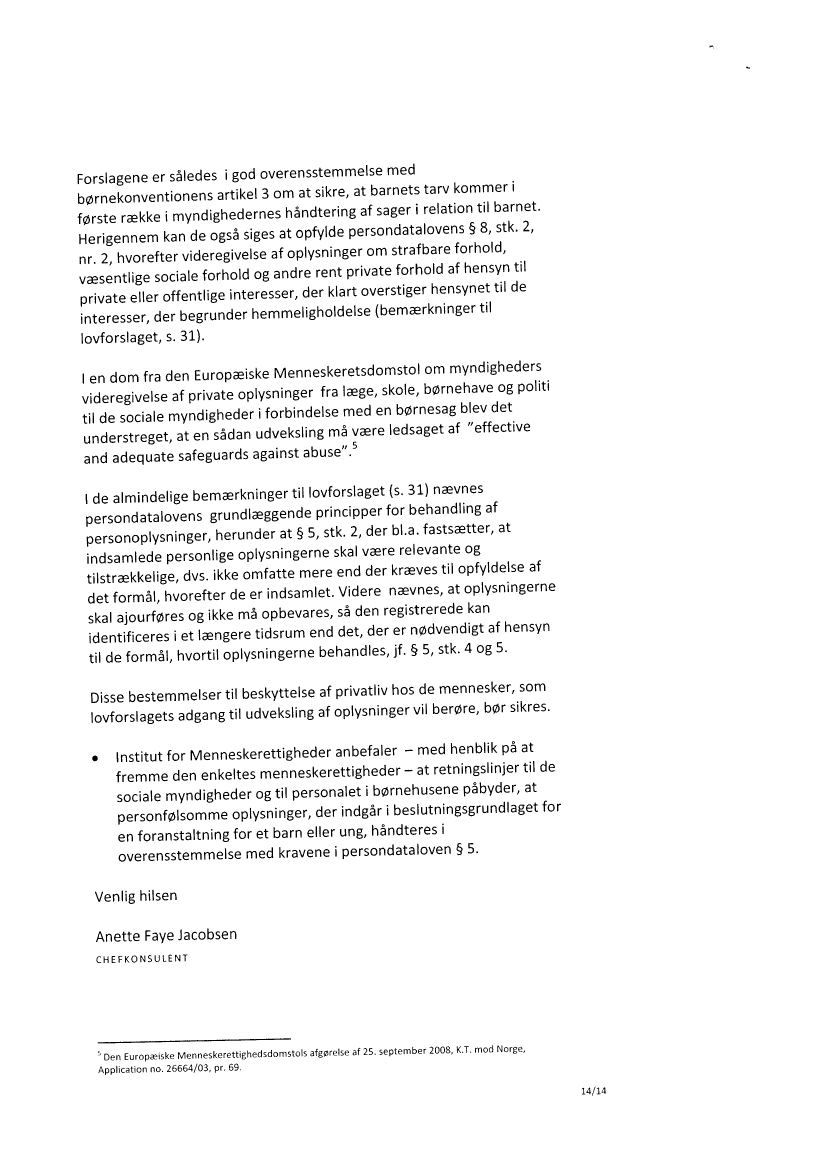 Forslagene er således i god overensstemmelse med børnekonventionens artikel 3 om at sikre, at barnets tarv kommer i første række i myndighedernes håndtering af sager i relation til barnet. Herigennem kan de også siges at opfylde persondatalovens § 8, stk. 2, nr. 2, hvorefter videregivelse af oplysninger om strafbare forhold, væsentlige sociale forhold og andre rent private forhold af hensyn til private eller offentlige interesser, der klart overstiger hensynet til de interesser, der begrunder hemmeligholdelse (bemærkninger til lovforslaget, s. 31).

I en dom fra den Europæiske Menneskeretsdomstol om myndigheders videregivelse af private oplysninger fra læge, skole, børnehave og politi til de sociale myndigheder i forbindelse med en børnesag blev det understreget, at en sådan udveksling må være ledsaget af "effective and adequate safeguards against abuse".$^5$

I de almindelige bemærkninger til lovforslaget (s. 31) nævnes persondatalovens grundlæggende principper for behandling af personoplysninger, herunder at § 5, stk. 2, der bl.a. fastsætter, at indsamlede personlige oplysningerne skal være relevante og tilstrækkelige, dvs. ikke omfatte mere end der kræves til opfyldelse af det formål, hvorefter de er indsamlet. Videre nævnes, at oplysningerne skal ajourføres og ikke må opbevares, så den registrerede kan identificeres i et længere tidsrum end det, der er nødvendigt af hensyn til de formål, hvortil oplysningerne behandles, jf. § 5, stk. 4 og 5.

Disse bestemmelser til beskyttelse af privatliv hos de mennesker, som lovforslagets adgang til udveksling af oplysninger vil berøre, bør sikres.

• Institut for Menneskerettigheder anbefaler – med henblik på at fremme den enkeltes menneskerettigheder – at retningslinjer til de sociale myndigheder og til personalet i børnehusene påbyder, at personfølsomme oplysninger, der indgår i beslutningsgrundlaget for en foranstaltning for et barn eller ung, håndteres i overensstemmelse med kravene i persondataloven § 5.

Venlig hilsen

Anette Faye Jacobsen
CHEFKONSULENT

$^5$ Den Europæiske Menneskerettighedsdomstols afgørelse af 25. september 2008, K.T. mod Norge, Application no. 26664/03, pr. 69.

14/14